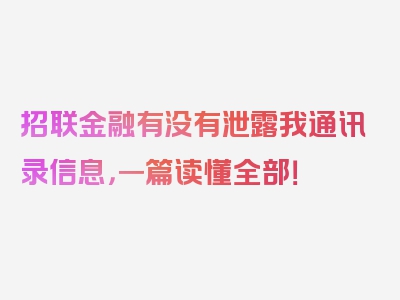 招联金融有没有泄露我通讯录信息，一篇读懂全部！